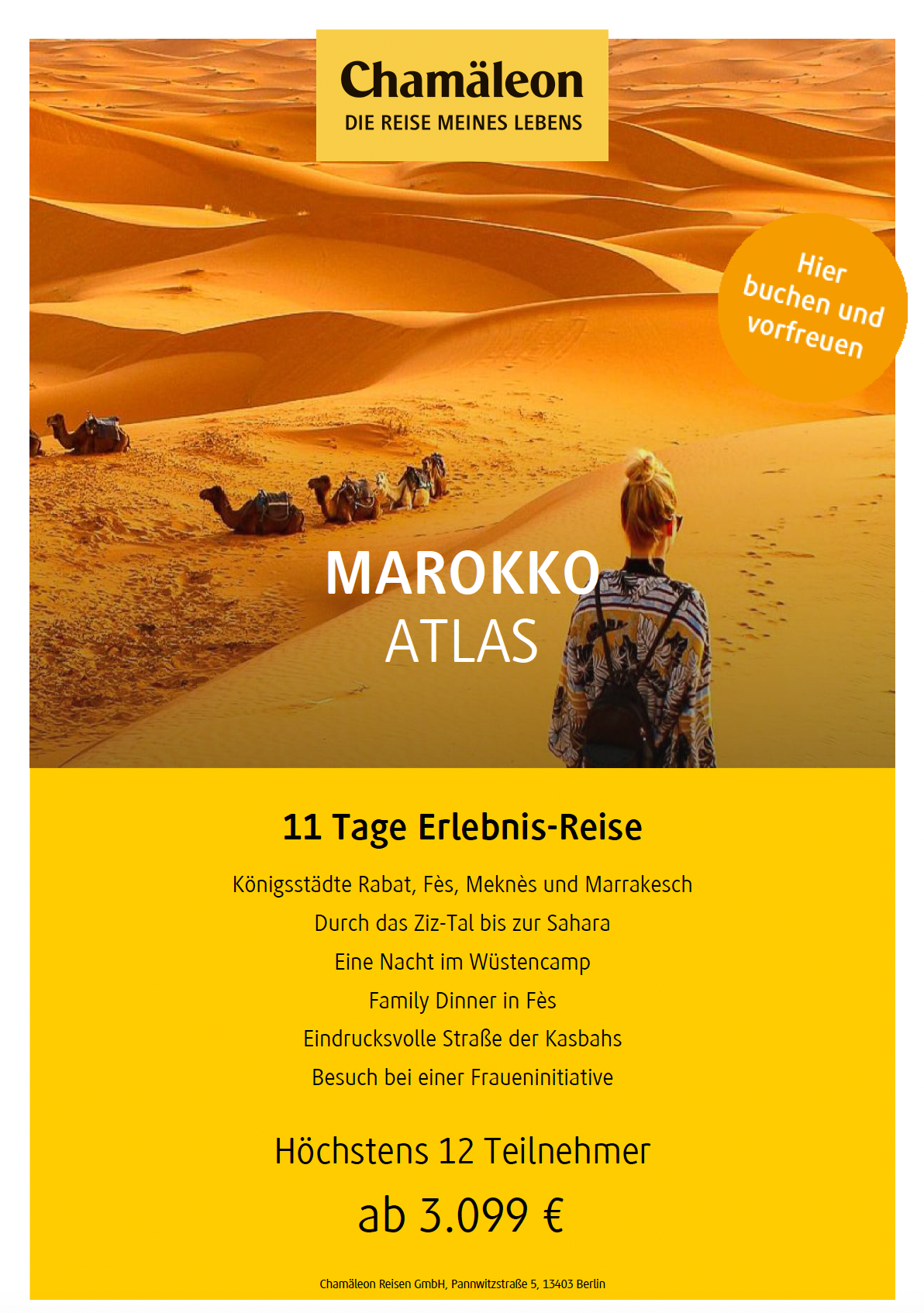 Chamäleon
DIE REISE MEINES LEBENS

Hier buchen und vorfreuen

MAROKKO
ATLAS

11 Tage Erlebnis-Reise

Königsstädte Rabat, Fès, Meknès und Marrakesch
Durch das Ziz-Tal bis zur Sahara
Eine Nacht im Wüstencamp
Family Dinner in Fès
Eindrucksvolle Straße der Kasbahs
Besuch bei einer Fraueninitiative

Höchstens 12 Teilnehmer

ab 3.099 €

Chamäleon Reisen GmbH, Pannwitzstraße 5, 13403 Berlin